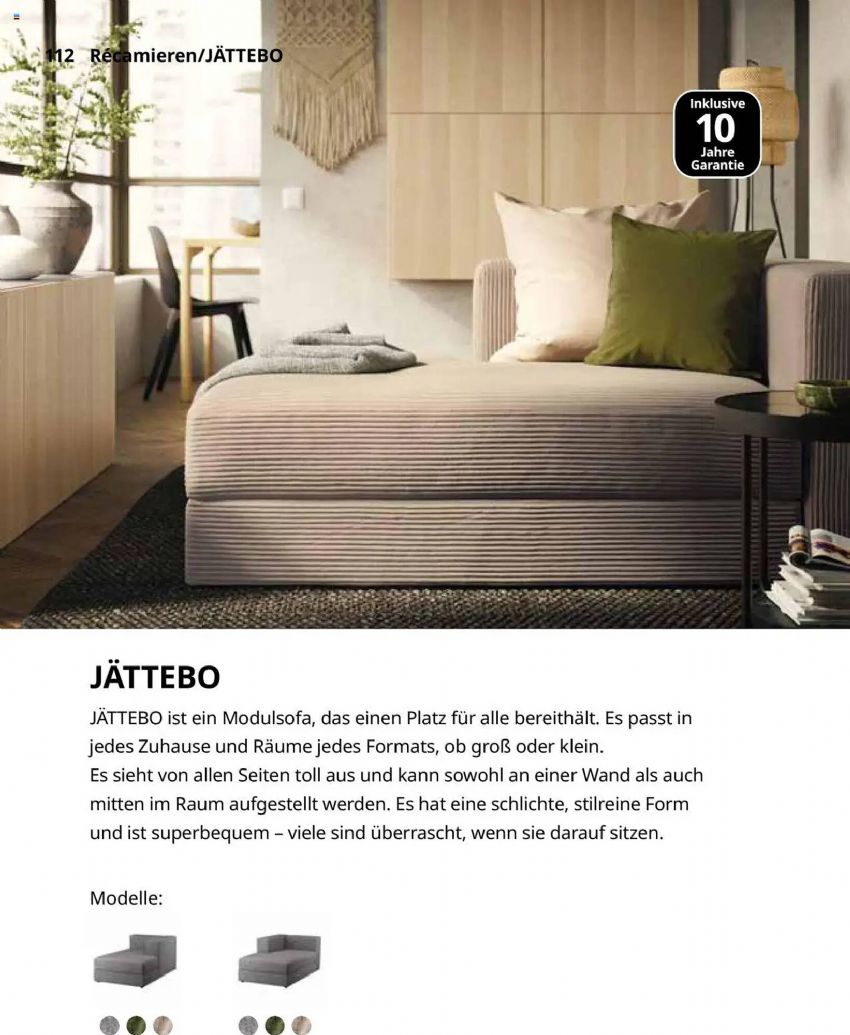 112 Récamieren/JÄTTEBO

Inklusive 10 Jahre Garantie

JÄTTEBO

JÄTTEBO ist ein Modulsofa, das einen Platz für alle bereithält. Es passt in jedes Zuhause und Räume jedes Formats, ob groß oder klein.
Es sieht von allen Seiten toll aus und kann sowohl an einer Wand als auch mitten im Raum aufgestellt werden. Es hat eine schlichte, stilreine Form und ist superbequem – viele sind überrascht, wenn sie darauf sitzen.

Modelle: